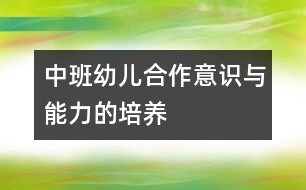 中班幼儿合作意识与能力的培养